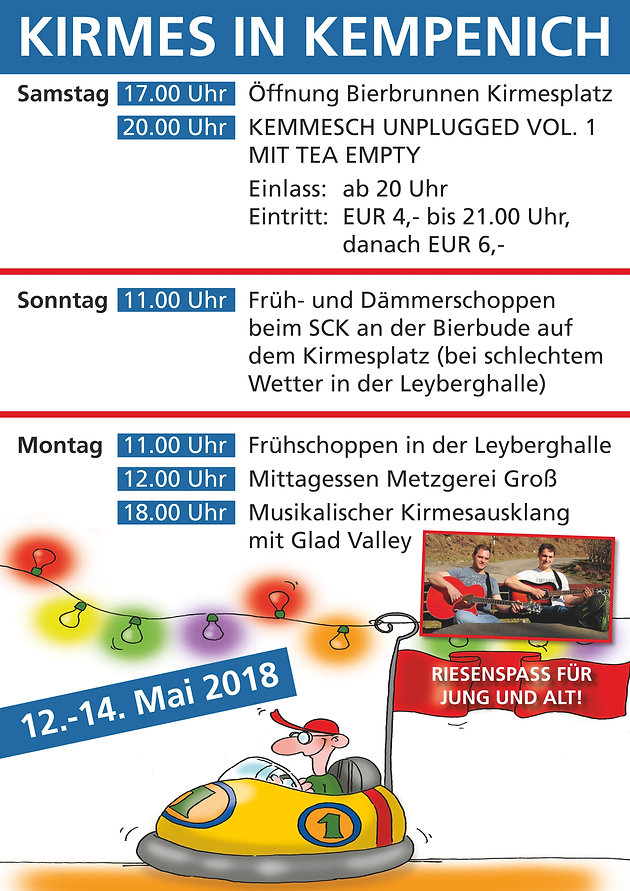 KIRMES IN KEMPENICH

Samstag 17.00 Uhr Öffnung Bierbrunnen Kirmesplatz
20.00 Uhr KEMMESCH UNPLUGGED VOL. 1 MIT TEA EMPTY
Einlass: ab 20 Uhr
Eintritt: EUR 4,- bis 21.00 Uhr, danach EUR 6,-

Sonntag 11.00 Uhr Früh- und Dämmerschoppen beim SCK an der Bierbude auf dem Kirmesplatz (bei schlechtem Wetter in der Leyberghalle)

Montag 11.00 Uhr Frühschoppen in der Leyberghalle
12.00 Uhr Mittagessen Metzgerei Groß
18.00 Uhr Musikalischer Kirmesausklang mit Glad Valley

12.-14. Mai 2018

RIESENSPASS FÜR JUNG UND ALT!

1

1